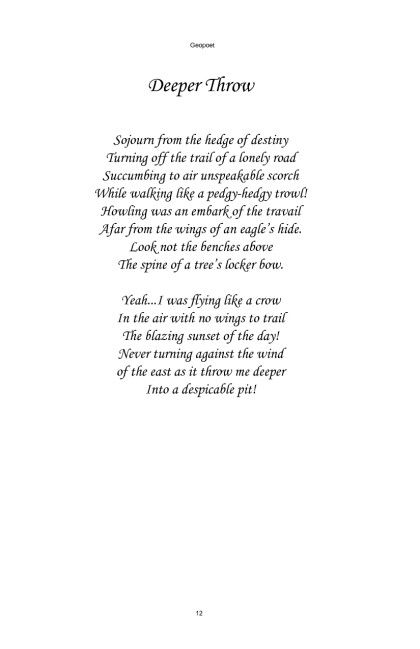 Geopoet

Deeper Throw

Sojourn from the hedge of destiny
Turning off the trail of a lonely road
Succumbing to air unspeakable scorch
While walking like a pedgy-hedgy trowl!
Howling was an embark of the travail
Afar from the wings of an eagle's hide.
Look not the benches above
The spine of a tree's locker bow.

Yeah...I was flying like a crow
In the air with no wings to trail
The blazing sunset of the day!
Never turning against the wind
of the east as it throw me deeper
Into a despicable pit!

12